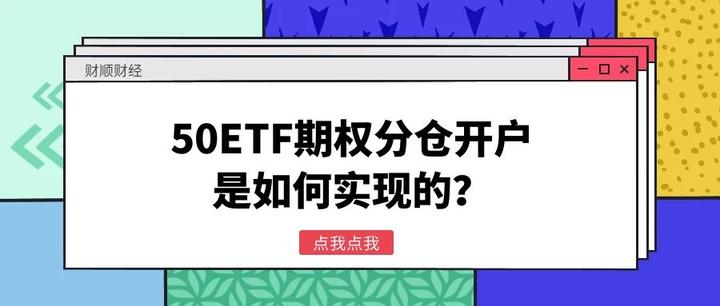 财顺财经

50ETF期权分仓开户
是如何实现的？

点我点我